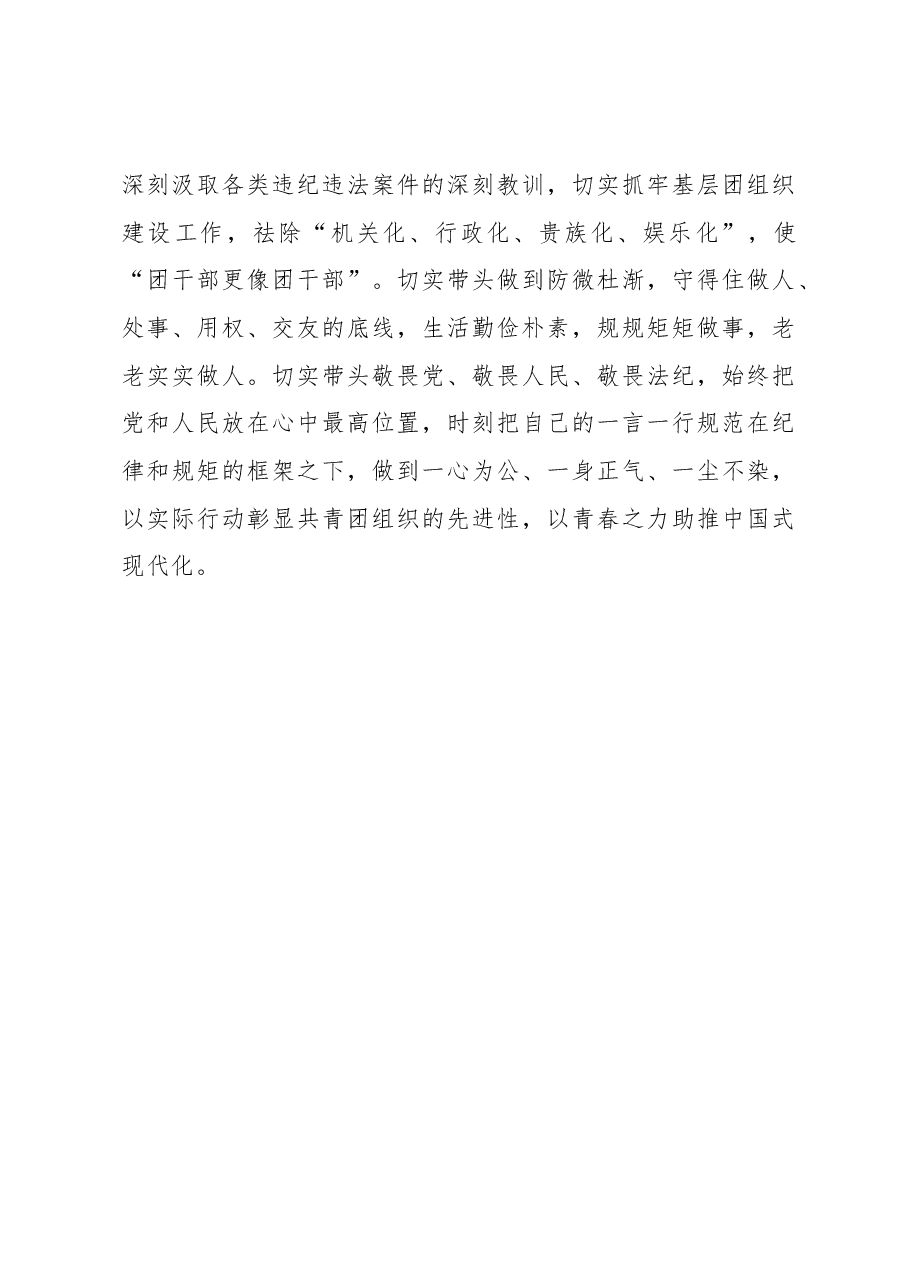 深刻汲取各类违纪违法案件的深刻教训，切实抓牢基层团组织建设工作，祛除“机关化、行政化、贵族化、娱乐化”，使“团干部更像团干部”。切实带头做到防微杜渐，守得住做人、处事、用权、交友的底线，生活勤俭朴素，规规矩矩做事，老老实实做人。切实带头敬畏党、敬畏人民、敬畏法纪，始终把党和人民放在心中最高位置，时刻把自己的一言一行规范在纪律和规矩的框架之下，做到一心为公、一身正气、一尘不染，以实际行动彰显共青团组织的先进性，以青春之力助推中国式现代化。